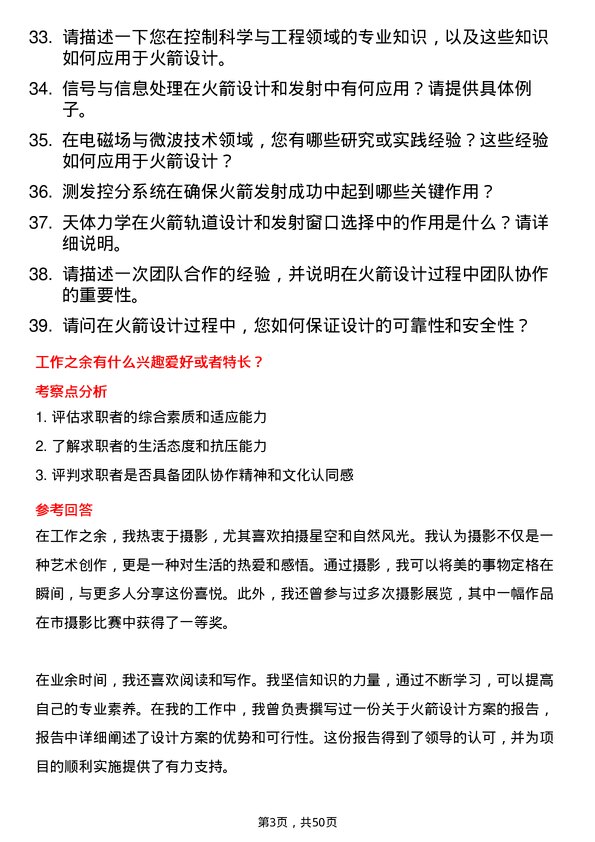 33. 请描述一下您在控制科学与工程领域的专业知识，以及这些知识如何应用于火箭设计。

34. 信号与信息处理在火箭设计和发射中有何应用？请提供具体例子。

35. 在电磁场与微波技术领域，您有哪些研究或实践经验？这些经验如何应用于火箭设计？

36. 测发控分系统在确保火箭发射成功中起到哪些关键作用？

37. 天体力学在火箭轨道设计和发射窗口选择中的作用是什么？请详细说明。

38. 请描述一次团队合作的经验，并说明在火箭设计过程中团队协作的重要性。

39. 请问在火箭设计过程中，您如何保证设计的可靠性和安全性？

工作之余有什么兴趣爱好或者特长？

考察点分析

1. 评估求职者的综合素质和适应能力

2. 了解求职者的生活态度和抗压能力

3. 评判求职者是否具备团队协作精神和文化认同感

参考回答

在工作之余，我热衷于摄影，尤其喜欢拍摄星空和自然风光。我认为摄影不仅是一种艺术创作，更是一种对生活的热爱和感悟。通过摄影，我可以将美的事物定格在瞬间，与更多人分享这份喜悦。此外，我还曾参与过多次摄影展览，其中一幅作品在市摄影比赛中获得了一等奖。

在业余时间，我还喜欢阅读和写作。我坚信知识的力量，通过不断学习，可以提高自己的专业素养。在我的工作中，我曾负责撰写过一份关于火箭设计方案的报告，报告中详细阐述了设计方案的优势和可行性。这份报告得到了领导的认可，并为项目的顺利实施提供了有力支持。

第3页，共50页